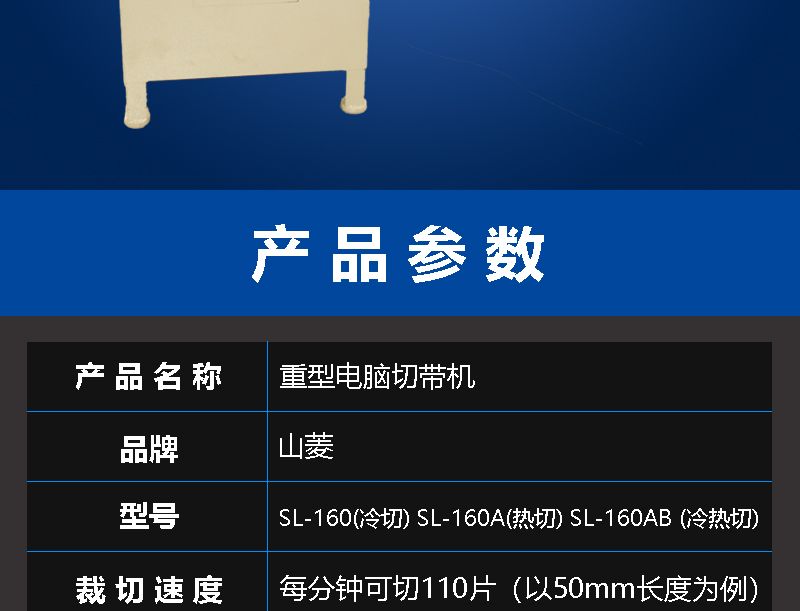 产品参数

| 产品名称 | 重型电脑切带机 |
|---|---|
| 品牌 | 山菱 |
| 型号 | SL-160(冷切) SL-160A(热切) SL-160AB (冷热切) |
| 裁切速度 | 每分钟可切110片（以50mm长度为例） |